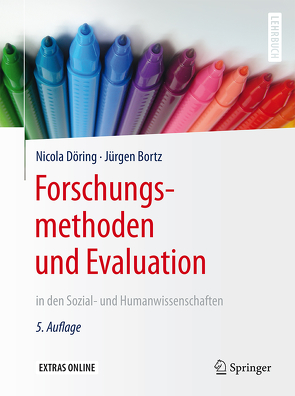 LEHRBUCH

Nicola Döring · Jürgen Bortz

Forschungsmethoden und Evaluation

in den Sozial- und Humanwissenschaften

5. Auflage

EXTRAS ONLINE

Springer